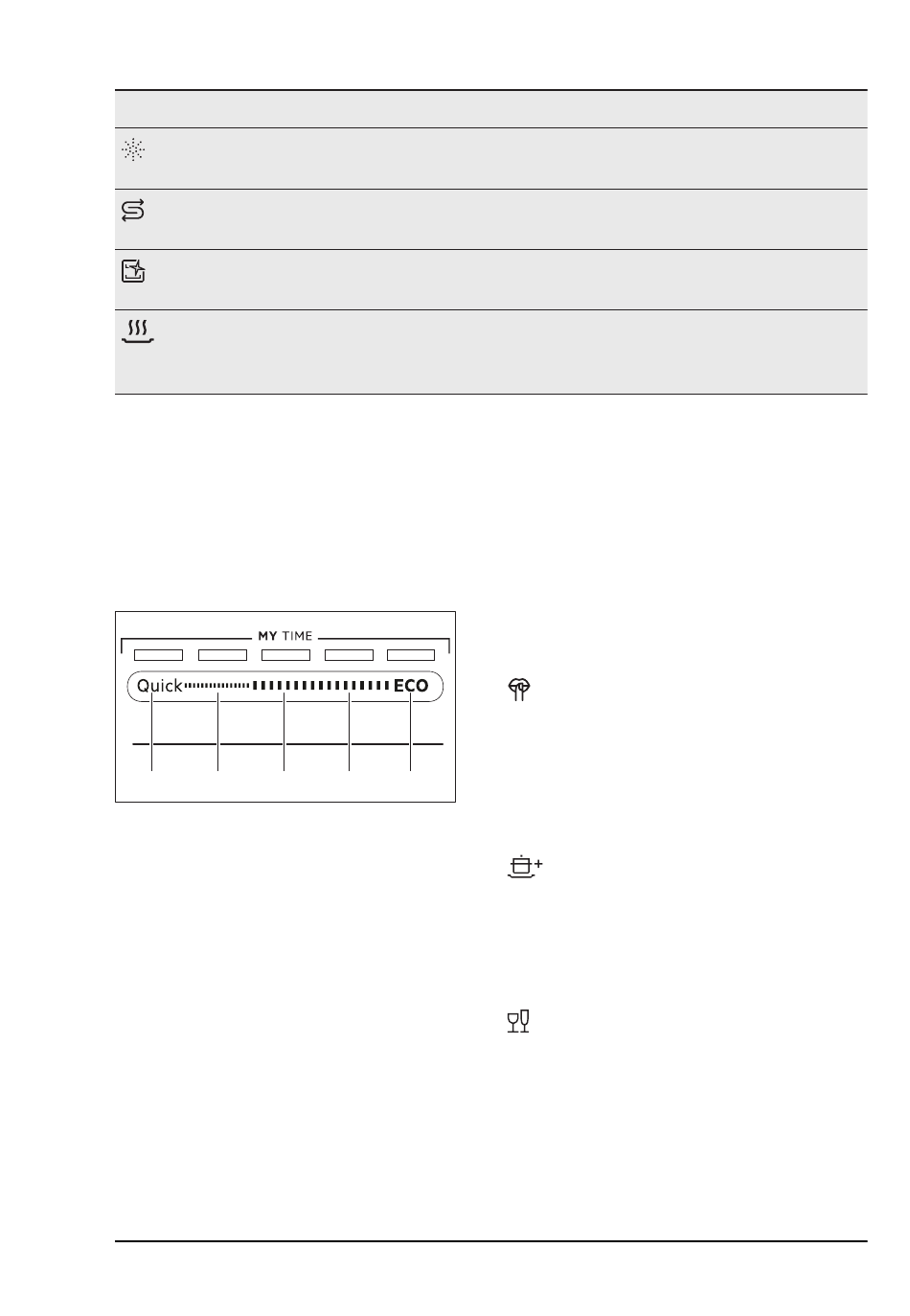 MY TIME

Quick ECO